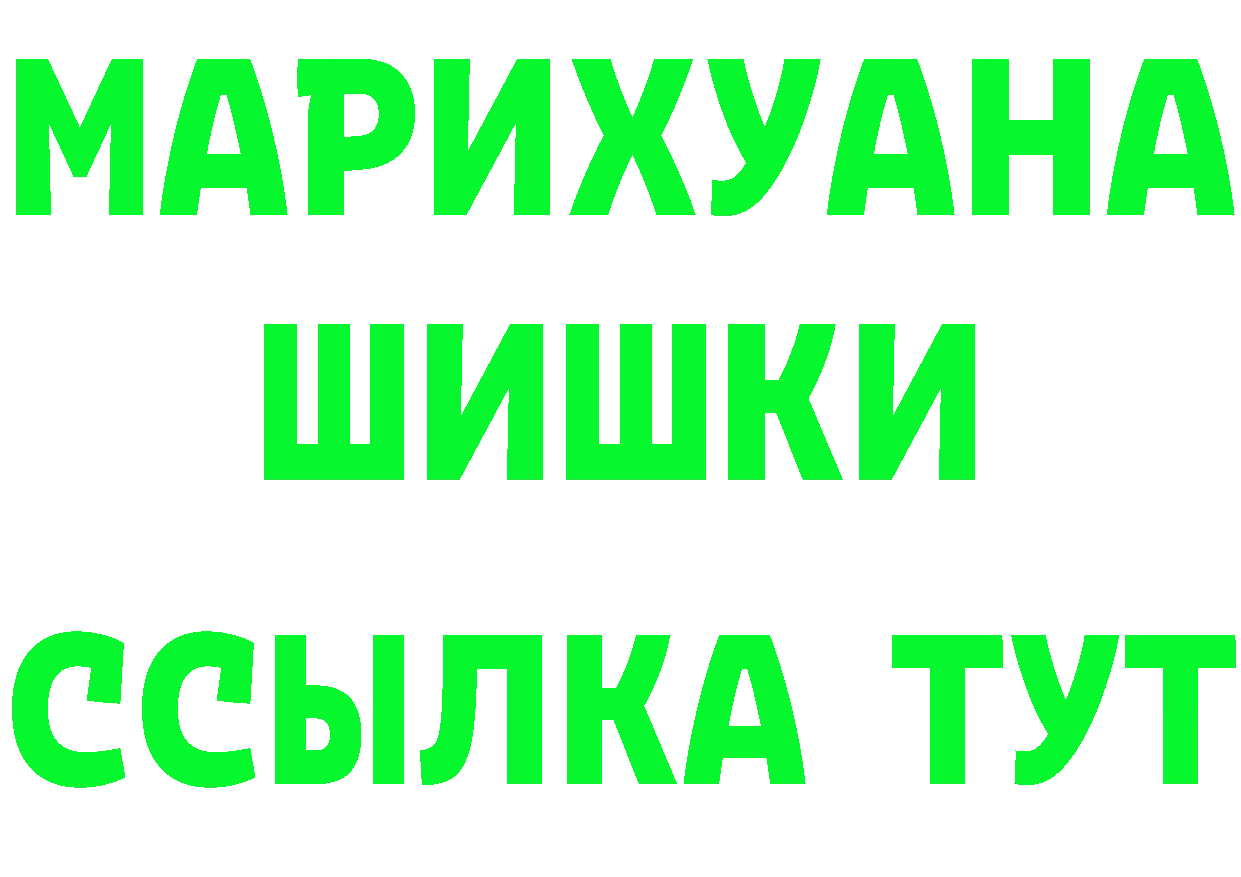 МАРИХУАНА
ШИШКИ
ССЫЛКА ТУТ